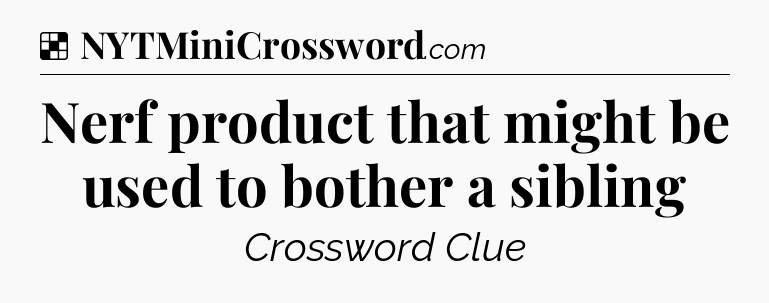 NYTMiniCrossword.com

Nerf product that might be used to bother a sibling

Crossword Clue